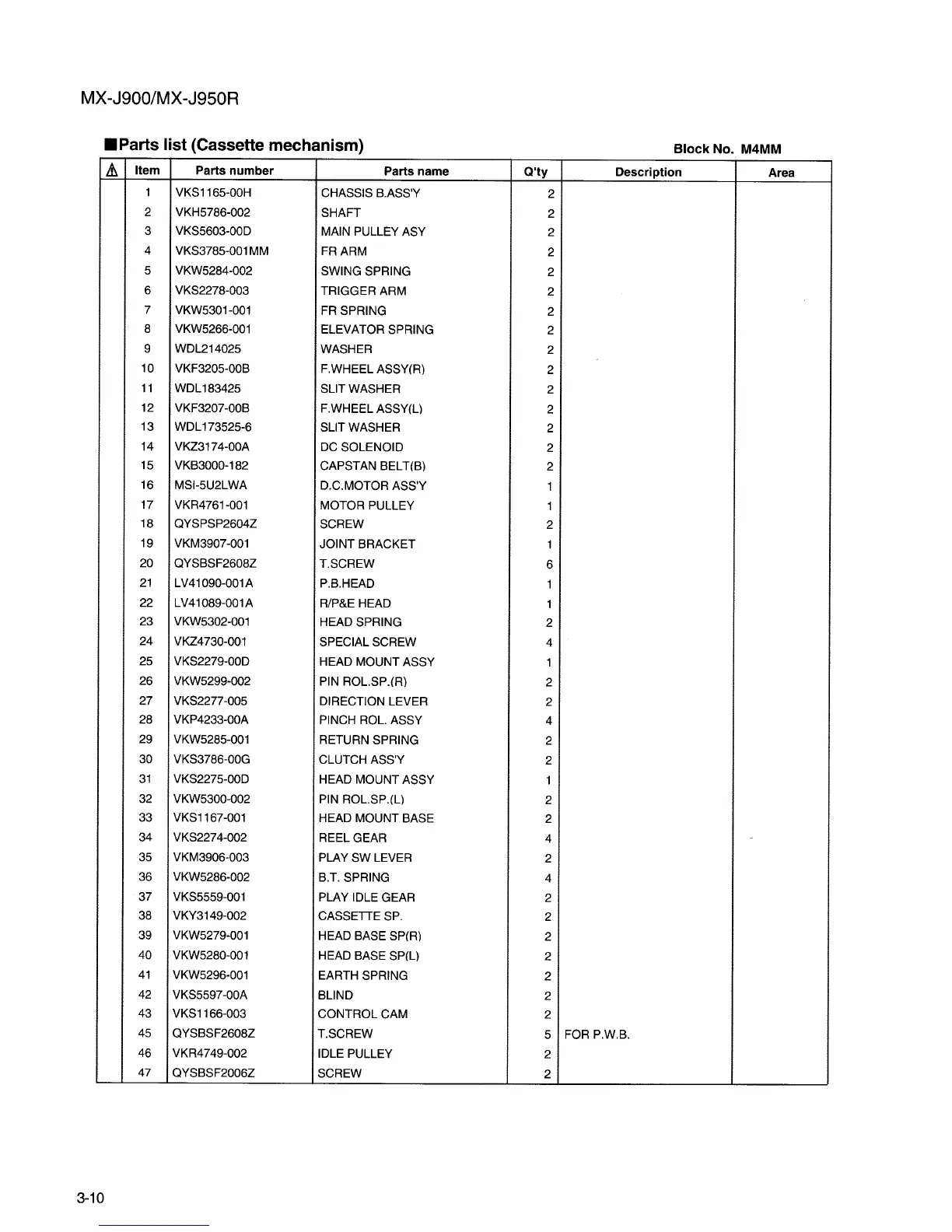 MX-J900/MX-J950R

■Parts list (Cassette mechanism)

Block No. M4MM

| ⚠ | Item | Parts number | Parts name | Q'ty | Description | Area |
|---|---|---|---|---|---|---|
| | 1 | VKS1165-00H | CHASSIS B.ASS'Y | 2 | | |
| | 2 | VKH5786-002 | SHAFT | 2 | | |
| | 3 | VKS5603-00D | MAIN PULLEY ASY | 2 | | |
| | 4 | VKS3785-001MM | FR ARM | 2 | | |
| | 5 | VKW5284-002 | SWING SPRING | 2 | | |
| | 6 | VKS2278-003 | TRIGGER ARM | 2 | | |
| | 7 | VKW5301-001 | FR SPRING | 2 | | |
| | 8 | VKW5266-001 | ELEVATOR SPRING | 2 | | |
| | 9 | WDL214025 | WASHER | 2 | | |
| | 10 | VKF3205-00B | F.WHEEL ASSY(R) | 2 | | |
| | 11 | WDL183425 | SLIT WASHER | 2 | | |
| | 12 | VKF3207-00B | F.WHEEL ASSY(L) | 2 | | |
| | 13 | WDL173525-6 | SLIT WASHER | 2 | | |
| | 14 | VKZ3174-00A | DC SOLENOID | 2 | | |
| | 15 | VKB3000-182 | CAPSTAN BELT(B) | 2 | | |
| | 16 | MSI-5U2LWA | D.C.MOTOR ASS'Y | 1 | | |
| | 17 | VKR4761-001 | MOTOR PULLEY | 1 | | |
| | 18 | QYSPSP2604Z | SCREW | 2 | | |
| | 19 | VKM3907-001 | JOINT BRACKET | 1 | | |
| | 20 | QYSBSF2608Z | T.SCREW | 6 | | |
| | 21 | LV41090-001A | P.B.HEAD | 1 | | |
| | 22 | LV41089-001A | R/P&E HEAD | 1 | | |
| | 23 | VKW5302-001 | HEAD SPRING | 2 | | |
| | 24 | VKZ4730-001 | SPECIAL SCREW | 4 | | |
| | 25 | VKS2279-00D | HEAD MOUNT ASSY | 1 | | |
| | 26 | VKW5299-002 | PIN ROL.SP.(R) | 2 | | |
| | 27 | VKS2277-005 | DIRECTION LEVER | 2 | | |
| | 28 | VKP4233-00A | PINCH ROL. ASSY | 4 | | |
| | 29 | VKW5285-001 | RETURN SPRING | 2 | | |
| | 30 | VKS3786-00G | CLUTCH ASS'Y | 2 | | |
| | 31 | VKS2275-00D | HEAD MOUNT ASSY | 1 | | |
| | 32 | VKW5300-002 | PIN ROL.SP.(L) | 2 | | |
| | 33 | VKS1167-001 | HEAD MOUNT BASE | 2 | | |
| | 34 | VKS2274-002 | REEL GEAR | 4 | | |
| | 35 | VKM3906-003 | PLAY SW LEVER | 2 | | |
| | 36 | VKW5286-002 | B.T. SPRING | 4 | | |
| | 37 | VKS5559-001 | PLAY IDLE GEAR | 2 | | |
| | 38 | VKY3149-002 | CASSETTE SP. | 2 | | |
| | 39 | VKW5279-001 | HEAD BASE SP(R) | 2 | | |
| | 40 | VKW5280-001 | HEAD BASE SP(L) | 2 | | |
| | 41 | VKW5296-001 | EARTH SPRING | 2 | | |
| | 42 | VKS5597-00A | BLIND | 2 | | |
| | 43 | VKS1166-003 | CONTROL CAM | 2 | | |
| | 45 | QYSBSF2608Z | T.SCREW | 5 | FOR P.W.B. | |
| | 46 | VKR4749-002 | IDLE PULLEY | 2 | | |
| | 47 | QYSBSF2006Z | SCREW | 2 | | |

3-10